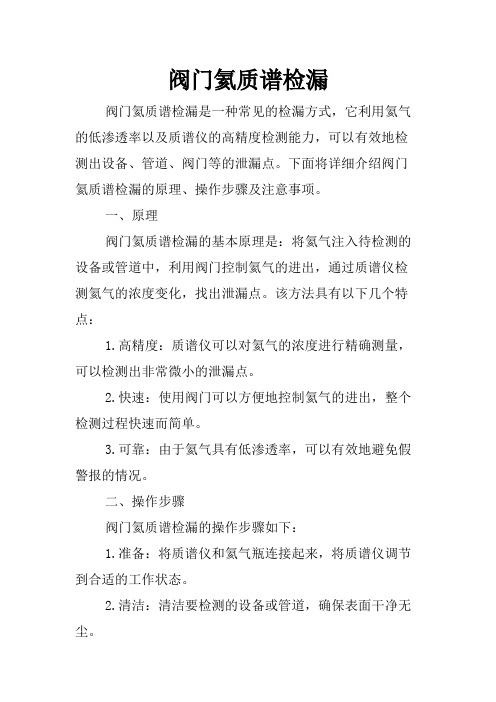 阀门氦质谱检漏

阀门氦质谱检漏是一种常见的检漏方式，它利用氦气的低渗透率以及质谱仪的高精度检测能力，可以有效地检测出设备、管道、阀门等的泄漏点。下面将详细介绍阀门氦质谱检漏的原理、操作步骤及注意事项。

一、原理

阀门氦质谱检漏的基本原理是：将氦气注入待检测的设备或管道中，利用阀门控制氦气的进出，通过质谱仪检测氦气的浓度变化，找出泄漏点。该方法具有以下几个特点：

1.高精度：质谱仪可以对氦气的浓度进行精确测量，可以检测出非常微小的泄漏点。

2.快速：使用阀门可以方便地控制氦气的进出，整个检测过程快速而简单。

3.可靠：由于氦气具有低渗透率，可以有效地避免假警报的情况。

二、操作步骤

阀门氦质谱检漏的操作步骤如下：

1.准备：将质谱仪和氦气瓶连接起来，将质谱仪调节到合适的工作状态。

2.清洁：清洁要检测的设备或管道，确保表面干净无尘。